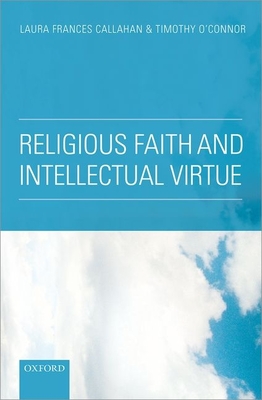 LAURA FRANCES CALLAHAN & TIMOTHY O'CONNOR

RELIGIOUS FAITH AND INTELLECTUAL VIRTUE

OXFORD